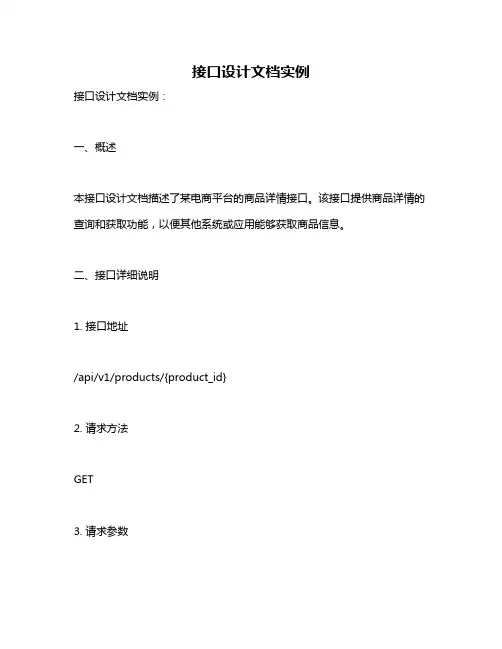 接口设计文档实例

接口设计文档实例：

一、概述

本接口设计文档描述了某电商平台的商品详情接口。该接口提供商品详情的查询和获取功能，以便其他系统或应用能够获取商品信息。

二、接口详细说明

1. 接口地址

/api/v1/products/{product_id}

2. 请求方法

GET

3. 请求参数